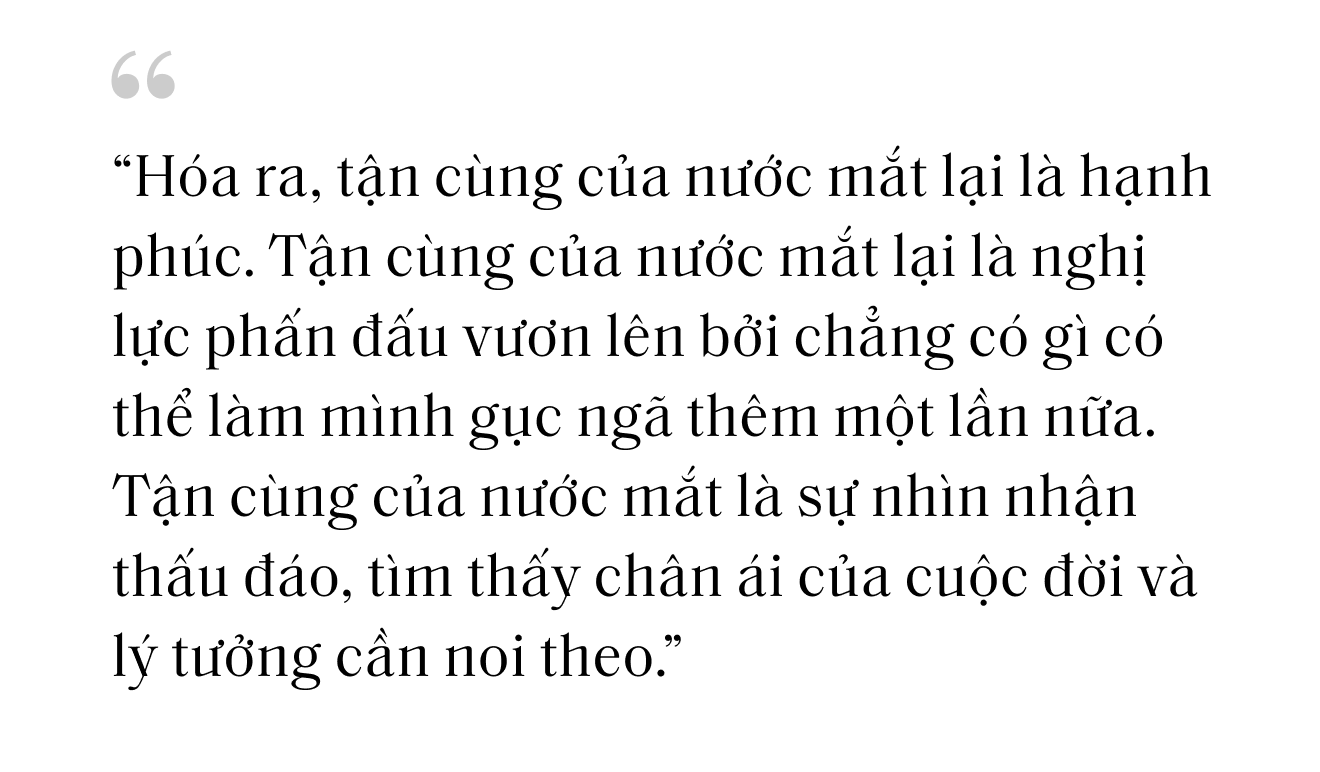 “

“Hóa ra, tận cùng của nước mắt lại là hạnh phúc. Tận cùng của nước mắt lại là nghị lực phấn đấu vươn lên bởi chẳng có gì có thể làm mình gục ngã thêm một lần nữa. Tận cùng của nước mắt là sự nhìn nhận thấu đáo, tìm thấy chân ái của cuộc đời và lý tưởng cần noi theo.”